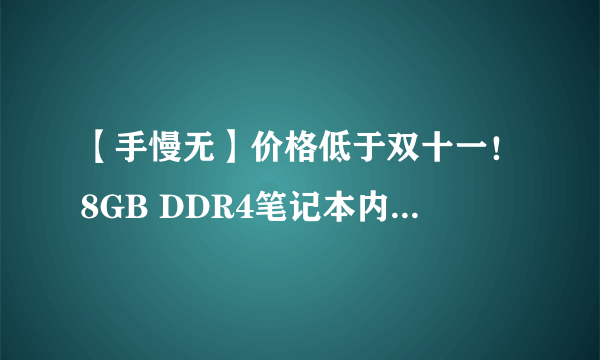 【手慢无】价格低于双十一！8GB DDR4笔记本内...